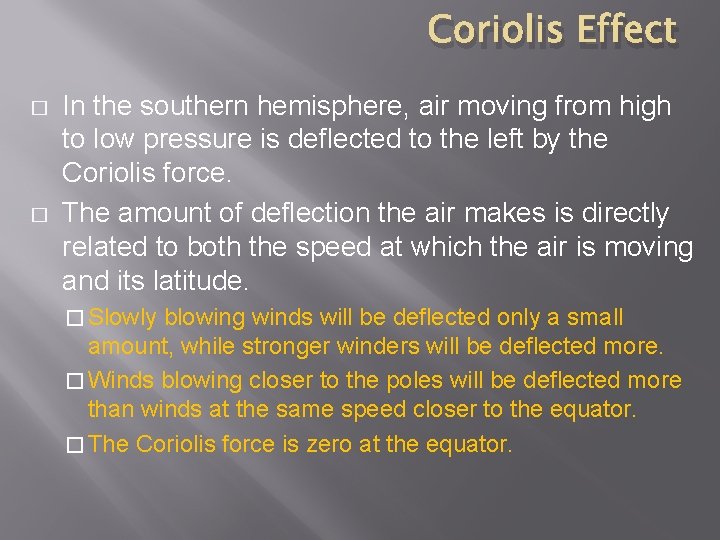 Coriolis Effect

□ In the southern hemisphere, air moving from high to low pressure is deflected to the left by the Coriolis force.

□ The amount of deflection the air makes is directly related to both the speed at which the air is moving and its latitude.

□ Slowly blowing winds will be deflected only a small amount, while stronger winders will be deflected more.

□ Winds blowing closer to the poles will be deflected more than winds at the same speed closer to the equator.

□ The Coriolis force is zero at the equator.